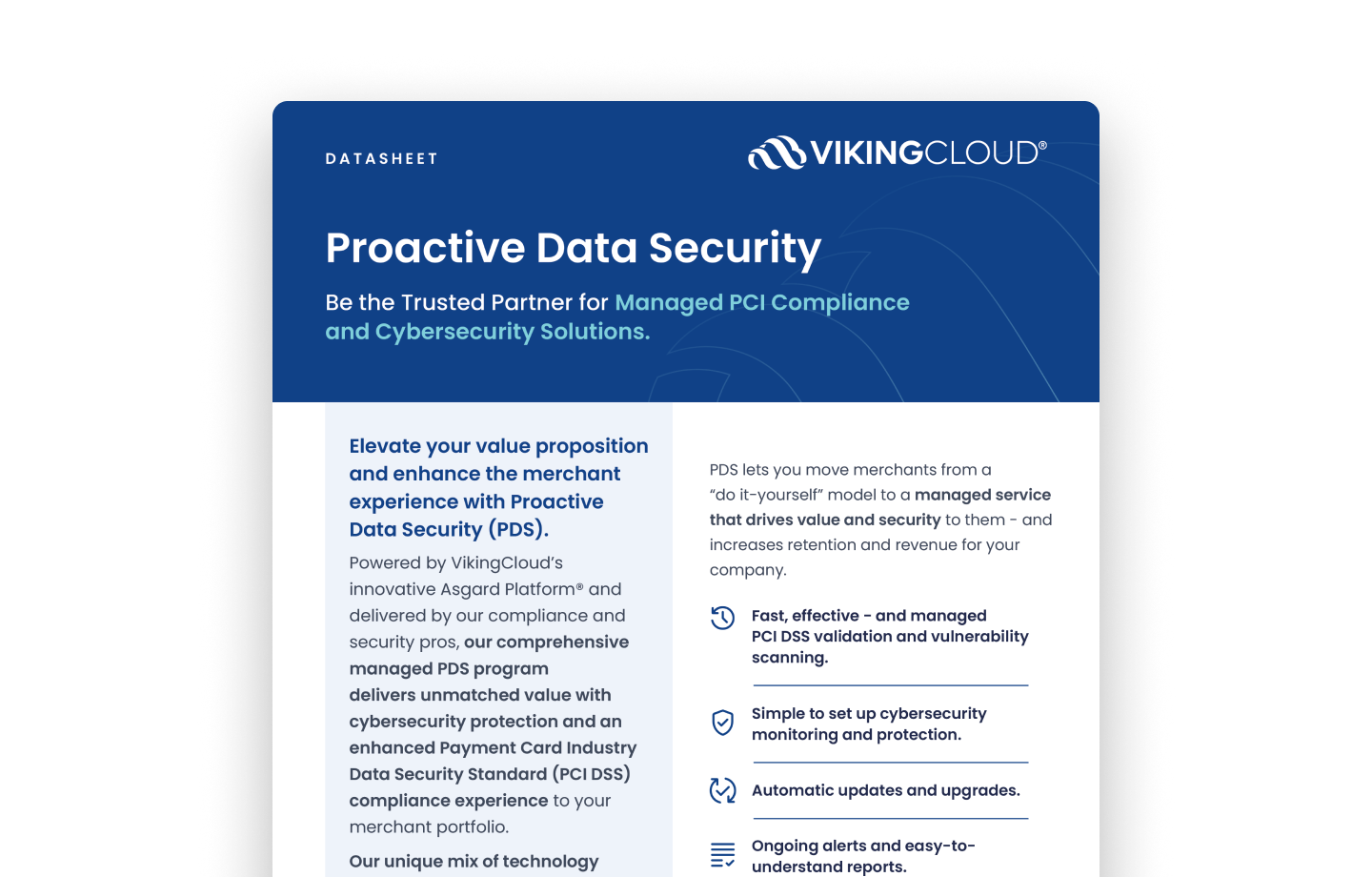 DATASHEET

VIKINGCLOUD®

Proactive Data Security

Be the Trusted Partner for Managed PCI Compliance and Cybersecurity Solutions.

Elevate your value proposition and enhance the merchant experience with Proactive Data Security (PDS).

Powered by VikingCloud's innovative Asgard Platform® and delivered by our compliance and security pros, our comprehensive managed PDS program delivers unmatched value with cybersecurity protection and an enhanced Payment Card Industry Data Security Standard (PCI DSS) compliance experience to your merchant portfolio.

Our unique mix of technology

PDS lets you move merchants from a "do it-yourself" model to a managed service that drives value and security to them - and increases retention and revenue for your company.

Fast, effective - and managed PCI DSS validation and vulnerability scanning.

Simple to set up cybersecurity monitoring and protection.

Automatic updates and upgrades.

Ongoing alerts and easy-to-understand reports.